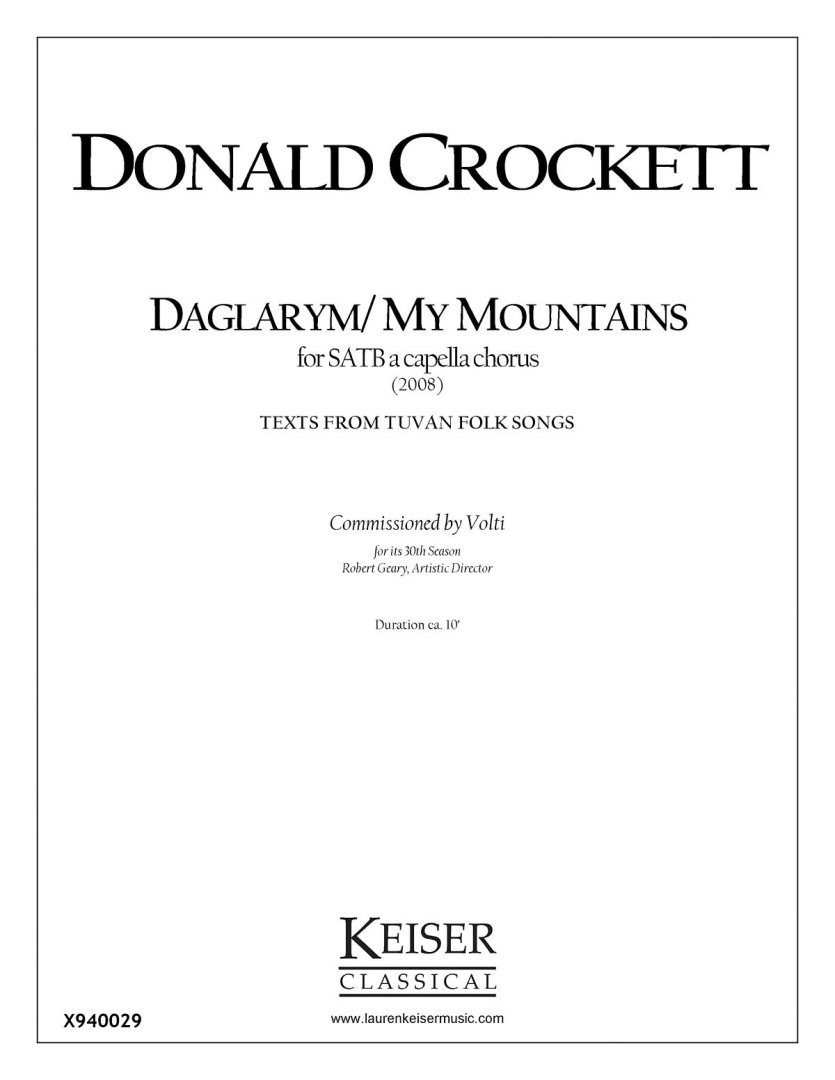 DONALD CROCKETT

DAGLARYM/ MY MOUNTAINS
for SATB a capella chorus
(2008)

TEXTS FROM TUVAN FOLK SONGS

Commissioned by Volti
for its 30th Season
Robert Geary, Artistic Director

Duration ca. 10'

KEISER
CLASSICAL

X940029

www.laurenkeisermusic.com